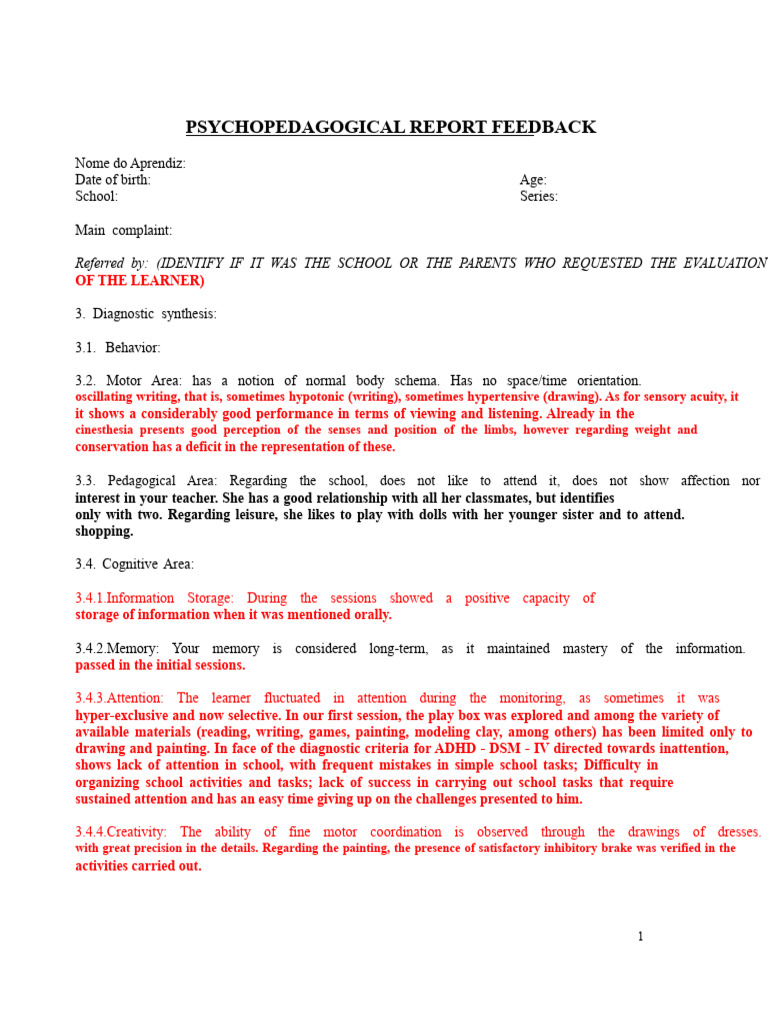 PSYCHOPEDAGOGICAL REPORT FEEDBACK

Nome do Aprendiz:
Date of birth: Age:
School: Series:

Main complaint:

Referred by: (IDENTIFY IF IT WAS THE SCHOOL OR THE PARENTS WHO REQUESTED THE EVALUATION OF THE LEARNER)

3. Diagnostic synthesis:

3.1. Behavior:

3.2. Motor Area: has a notion of normal body schema. Has no space/time orientation. oscillating writing, that is, sometimes hypotonic (writing), sometimes hypertensive (drawing). As for sensory acuity, it it shows a considerably good performance in terms of viewing and listening. Already in the cinesthesia presents good perception of the senses and position of the limbs, however regarding weight and conservation has a deficit in the representation of these.

3.3. Pedagogical Area: Regarding the school, does not like to attend it, does not show affection nor interest in your teacher. She has a good relationship with all her classmates, but identifies only with two. Regarding leisure, she likes to play with dolls with her younger sister and to attend. shopping.

3.4. Cognitive Area:

3.4.1.Information Storage: During the sessions showed a positive capacity of storage of information when it was mentioned orally.

3.4.2.Memory: Your memory is considered long-term, as it maintained mastery of the information. passed in the initial sessions.

3.4.3.Attention: The learner fluctuated in attention during the monitoring, as sometimes it was hyper-exclusive and now selective. In our first session, the play box was explored and among the variety of available materials (reading, writing, games, painting, modeling clay, among others) has been limited only to drawing and painting. In face of the diagnostic criteria for ADHD - DSM - IV directed towards inattention, shows lack of attention in school, with frequent mistakes in simple school tasks; Difficulty in organizing school activities and tasks; lack of success in carrying out school tasks that require sustained attention and has an easy time giving up on the challenges presented to him.

3.4.4.Creativity: The ability of fine motor coordination is observed through the drawings of dresses. with great precision in the details. Regarding the painting, the presence of satisfactory inhibitory brake was verified in the activities carried out.

1